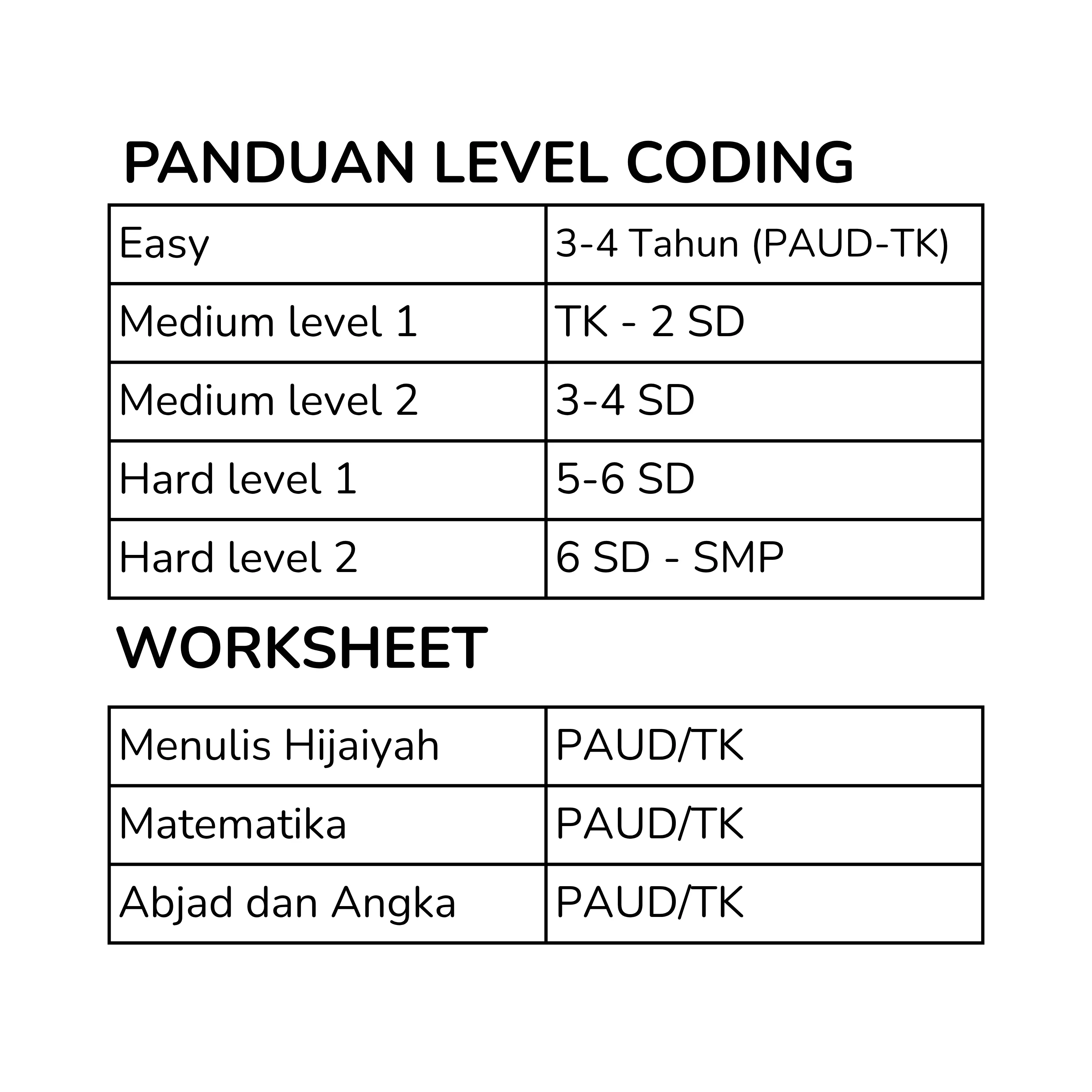 PANDUAN LEVEL CODING

| Easy | 3-4 Tahun (PAUD-TK) |
|---|---|
| Medium level 1 | TK - 2 SD |
| Medium level 2 | 3-4 SD |
| Hard level 1 | 5-6 SD |
| Hard level 2 | 6 SD - SMP |

WORKSHEET

| Menulis Hijaiyah | PAUD/TK |
|---|---|
| Matematika | PAUD/TK |
| Abjad dan Angka | PAUD/TK |